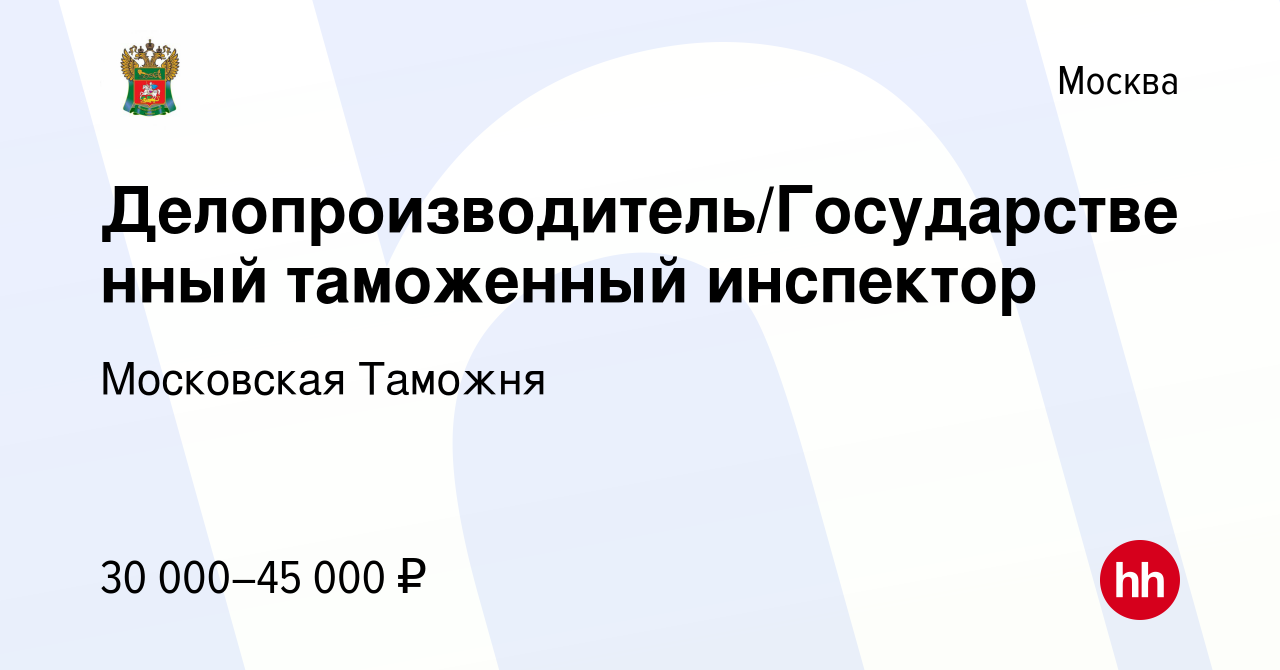 Москва

Делопроизводитель/Государственный таможенный инспектор

Московская Таможня

30 000–45 000 ₽

hh